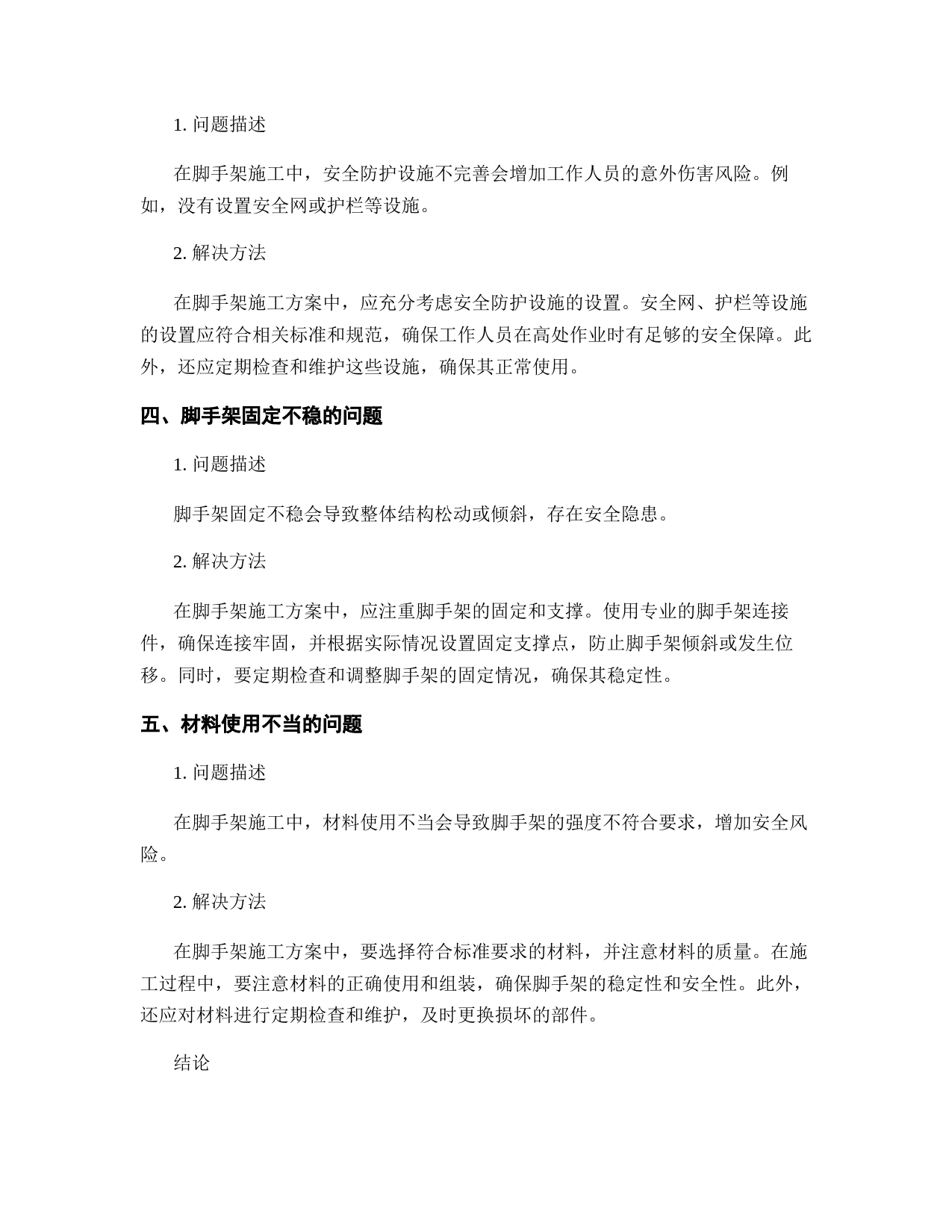 1. 问题描述

在脚手架施工中，安全防护设施不完善会增加工作人员的意外伤害风险。例如，没有设置安全网或护栏等设施。

2. 解决方法

在脚手架施工方案中，应充分考虑安全防护设施的设置。安全网、护栏等设施的设置应符合相关标准和规范，确保工作人员在高处作业时有足够的安全保障。此外，还应定期检查和维护这些设施，确保其正常使用。

四、脚手架固定不稳的问题

1. 问题描述

脚手架固定不稳会导致整体结构松动或倾斜，存在安全隐患。

2. 解决方法

在脚手架施工方案中，应注重脚手架的固定和支撑。使用专业的脚手架连接件，确保连接牢固，并根据实际情况设置固定支撑点，防止脚手架倾斜或发生位移。同时，要定期检查和调整脚手架的固定情况，确保其稳定性。

五、材料使用不当的问题

1. 问题描述

在脚手架施工中，材料使用不当会导致脚手架的强度不符合要求，增加安全风险。

2. 解决方法

在脚手架施工方案中，要选择符合标准要求的材料，并注意材料的质量。在施工过程中，要注意材料的正确使用和组装，确保脚手架的稳定性和安全性。此外，还应对材料进行定期检查和维护，及时更换损坏的部件。

结论